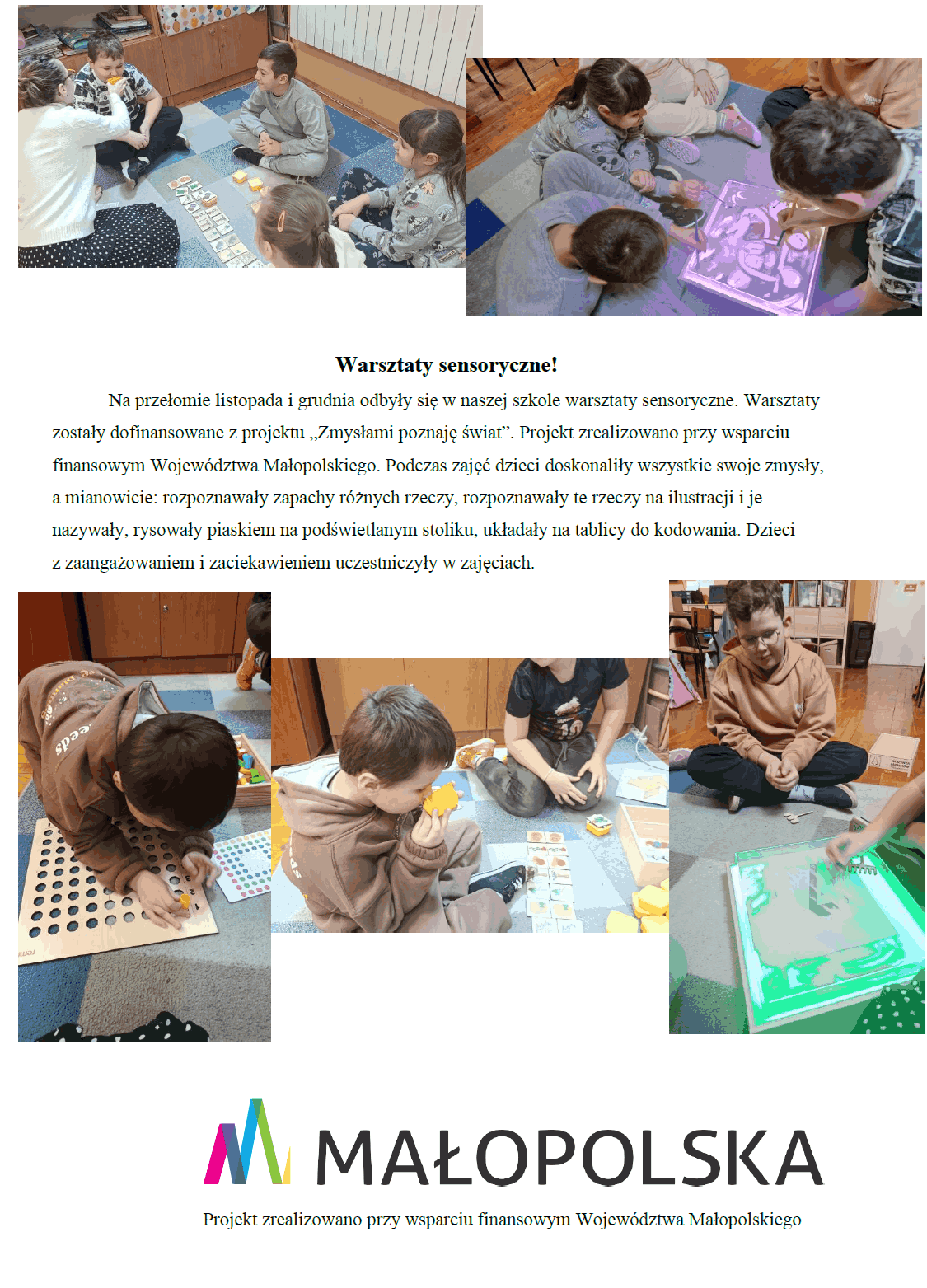 Warsztaty sensoryczne!

Na przełomie listopada i grudnia odbyły się w naszej szkole warsztaty sensoryczne. Warsztaty zostały dofinansowane z projektu „Zmysłami poznaję świat”. Projekt zrealizowano przy wsparciu finansowym Województwa Małopolskiego. Podczas zajęć dzieci doskonaliły wszystkie swoje zmysły, a mianowicie: rozpoznawały zapachy różnych rzeczy, rozpoznawały te rzeczy na ilustracji i je nazywały, rysowały piaskiem na podświetlanym stoliku, układały na tablicy do kodowania. Dzieci z zaangażowaniem i zaciekawieniem uczestniczyły w zajęciach.

MAŁOPOLSKA

Projekt zrealizowano przy wsparciu finansowym Województwa Małopolskiego